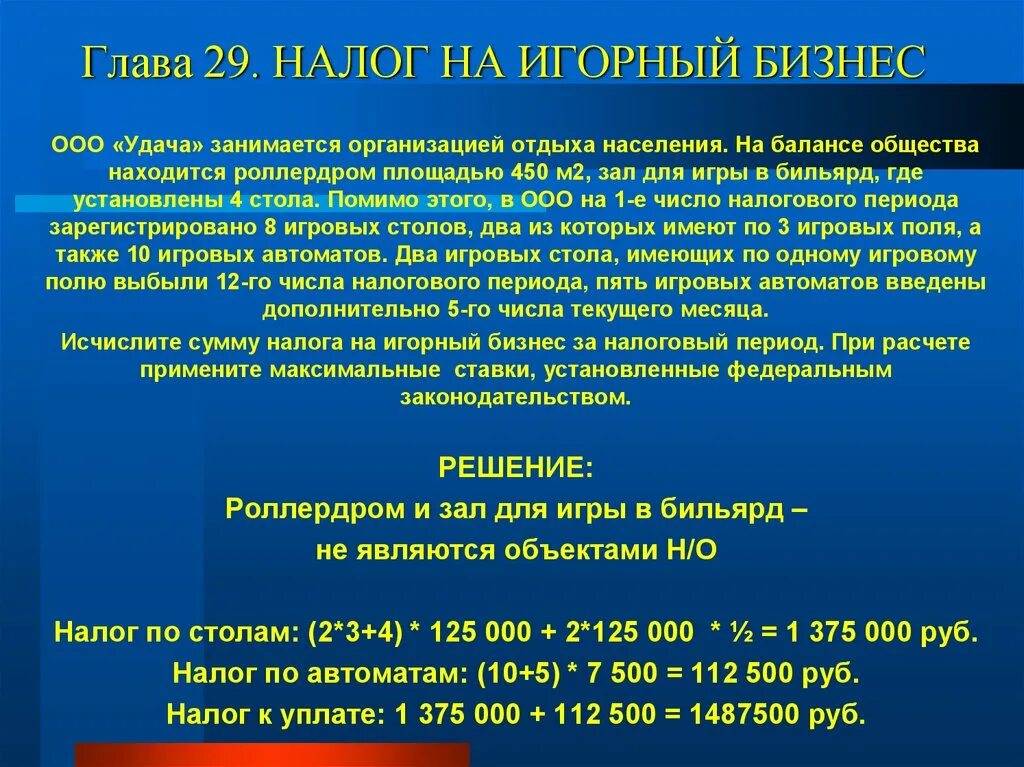 Глава 29. НАЛОГ НА ИГОРНЫЙ БИЗНЕС

ООО «Удача» занимается организацией отдыха населения. На балансе общества находится роллердром площадью 450 м2, зал для игры в бильярд, где установлены 4 стола. Помимо этого, в ООО на 1-е число налогового периода зарегистрировано 8 игровых столов, два из которых имеют по 3 игровых поля, а также 10 игровых автоматов. Два игровых стола, имеющих по одному игровому полю выбыли 12-го числа налогового периода, пять игровых автоматов введены дополнительно 5-го числа текущего месяца.

Исчислите сумму налога на игорный бизнес за налоговый период. При расчете примените максимальные ставки, установленные федеральным законодательством.

РЕШЕНИЕ:

Роллердром и зал для игры в бильярд – не являются объектами Н/О

Налог по столам: (2*3+4) * 125 000 + 2*125 000 * ½ = 1 375 000 руб.

Налог по автоматам: (10+5) * 7 500 = 112 500 руб.

Налог к уплате: 1 375 000 + 112 500 = 1487500 руб.